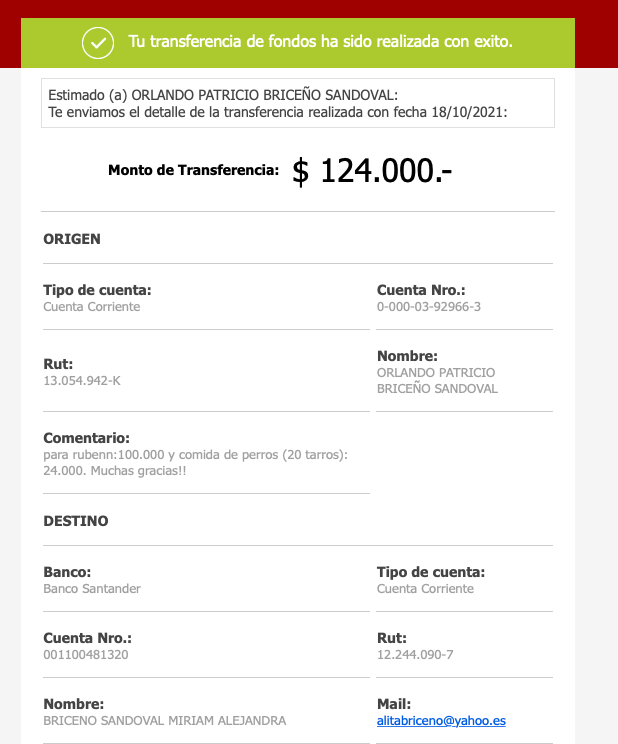 Tu transferencia de fondos ha sido realizada con exito.

Estimado (a) ORLANDO PATRICIO BRICEÑO SANDOVAL:
Te enviamos el detalle de la transferencia realizada con fecha 18/10/2021:

Monto de Transferencia: $ 124.000.-

ORIGEN

Tipo de cuenta:
Cuenta Corriente

Cuenta Nro.:
0-000-03-92966-3

Rut:
13.054.942-K

Nombre:
ORLANDO PATRICIO BRICEÑO SANDOVAL

Comentario:
para rubenn:100.000 y comida de perros (20 tarros): 24.000. Muchas gracias!!

DESTINO

Banco:
Banco Santander

Tipo de cuenta:
Cuenta Corriente

Cuenta Nro.:
001100481320

Rut:
12.244.090-7

Nombre:
BRICENO SANDOVAL MIRIAM ALEJANDRA

Mail:
alitabriceno@yahoo.es